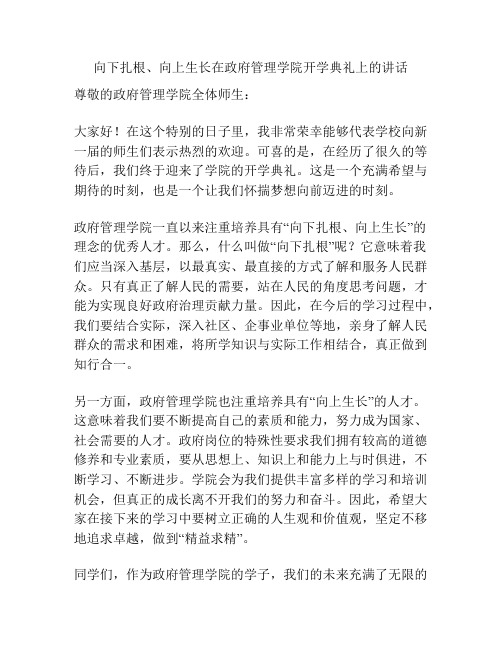 向下扎根、向上生长在政府管理学院开学典礼上的讲话

尊敬的政府管理学院全体师生：

大家好！在这个特别的日子里，我非常荣幸能够代表学校向新一届的师生们表示热烈的欢迎。可喜的是，在经历了很久的等待后，我们终于迎来了学院的开学典礼。这是一个充满希望与期待的时刻，也是一个让我们怀揣梦想向前迈进的时刻。

政府管理学院一直以来注重培养具有“向下扎根、向上生长”的理念的优秀人才。那么，什么叫做“向下扎根”呢？它意味着我们应当深入基层，以最真实、最直接的方式了解和服务人民群众。只有真正了解人民的需要，站在人民的角度思考问题，才能为实现良好政府治理贡献力量。因此，在今后的学习过程中，我们要结合实际，深入社区、企事业单位等地，亲身了解人民群众的需求和困难，将所学知识与实际工作相结合，真正做到知行合一。

另一方面，政府管理学院也注重培养具有“向上生长”的人才。这意味着我们要不断提高自己的素质和能力，努力成为国家、社会需要的人才。政府岗位的特殊性要求我们拥有较高的道德修养和专业素质，要从思想上、知识上和能力上与时俱进，不断学习、不断进步。学院会为我们提供丰富多样的学习和培训机会，但真正的成长离不开我们的努力和奋斗。因此，希望大家在接下来的学习中要树立正确的人生观和价值观，坚定不移地追求卓越，做到“精益求精”。

同学们，作为政府管理学院的学子，我们的未来充满了无限的